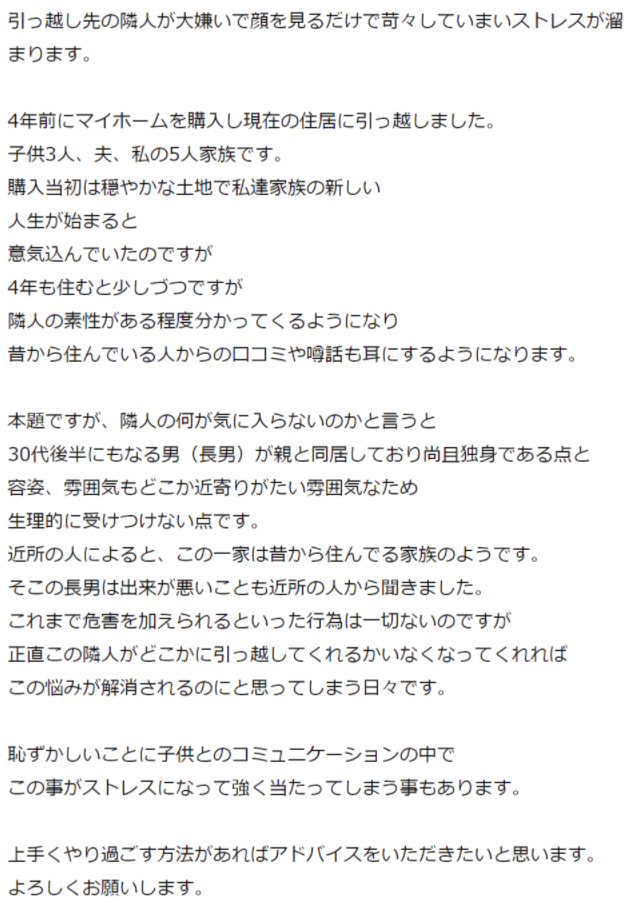 引っ越し先の隣人が大嫌いで顔を見るだけで苛々していまいストレスが溜まります。

4年前にマイホームを購入し現在の住居に引っ越しました。
子供3人、夫、私の5人家族です。
購入当初は穏やかな土地で私達家族の新しい
人生が始まると
意気込んでいたのですが
4年も住むと少しづつですが
隣人の素性がある程度分かってくるようになり
昔から住んでいる人からの口コミや噂話も耳にするようになります。

本題ですが、隣人の何が気に入らないのかと言うと
30代後半にもなる男（長男）が親と同居しており尚且独身である点と
容姿、雰囲気もどこか近寄りがたい雰囲気なため
生理的に受けつけない点です。
近所の人によると、この一家は昔から住んでる家族のようです。
そこの長男は出来が悪いことも近所の人から聞きました。
これまで危害を加えられるといった行為は一切ないのですが
正直この隣人がどこかに引っ越してくれるかいなくなってくれれば
この悩みが解消されるのにと思ってしまう日々です。

恥ずかしいことに子供とのコミュニケーションの中で
この事がストレスになって強く当たってしまう事もあります。

上手くやり過ごす方法があればアドバイスをいただきたいと思います。
よろしくお願いします。